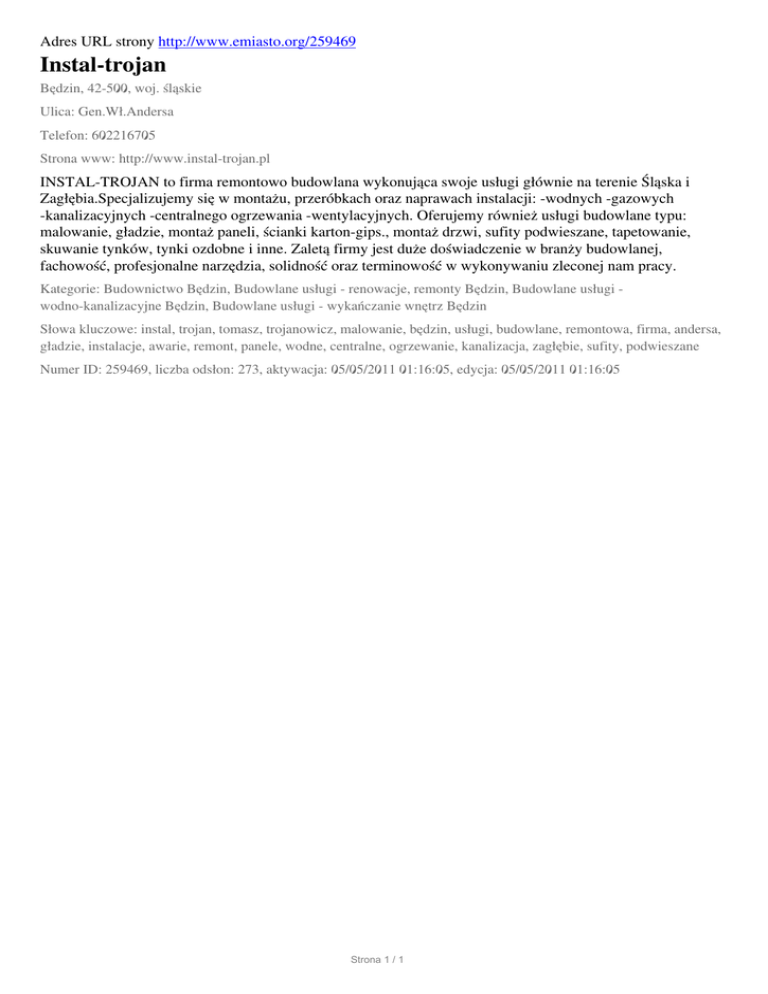 Adres URL strony http://www.emiasto.org/259469

Instal-trojan

Będzin, 42-500, woj. śląskie

Ulica: Gen.Wł.Andersa

Telefon: 602216705

Strona www: http://www.instal-trojan.pl

INSTAL-TROJAN to firma remontowo budowlana wykonująca swoje usługi głównie na terenie Śląska i Zagłębia.Specjalizujemy się w montażu, przeróbkach oraz naprawach instalacji: -wodnych -gazowych -kanalizacyjnych -centralnego ogrzewania -wentylacyjnych. Oferujemy również usługi budowlane typu: malowanie, gładzie, montaż paneli, ścianki karton-gips., montaż drzwi, sufity podwieszane, tapetowanie, skuwanie tynków, tynki ozdobne i inne. Zaletą firmy jest duże doświadczenie w branży budowlanej, fachowość, profesjonalne narzędzia, solidność oraz terminowość w wykonywaniu zleconej nam pracy.

Kategorie: Budownictwo Będzin, Budowlane usługi - renowacje, remonty Będzin, Budowlane usługi - wodno-kanalizacyjne Będzin, Budowlane usługi - wykańczanie wnętrz Będzin

Słowa kluczowe: instal, trojan, tomasz, trojanowicz, malowanie, będzin, usługi, budowlane, remontowa, firma, andersa, gładzie, instalacje, awarie, remont, panele, wodne, centralne, ogrzewanie, kanalizacja, zagłębie, sufity, podwieszane

Numer ID: 259469, liczba odsłon: 273, aktywacja: 05/05/2011 01:16:05, edycja: 05/05/2011 01:16:05

Strona 1 / 1